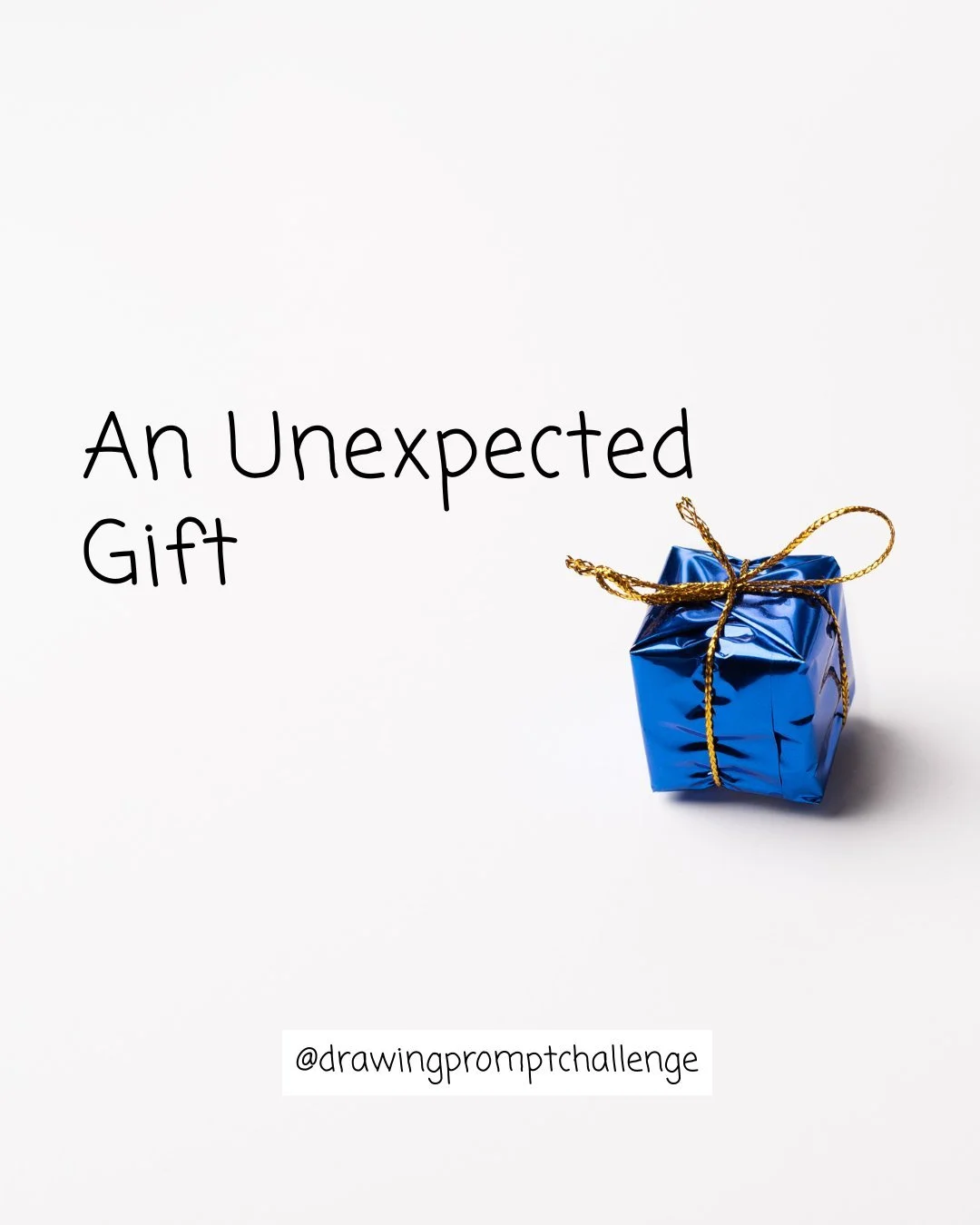 An Unexpected Gift

@drawingpromptchallenge